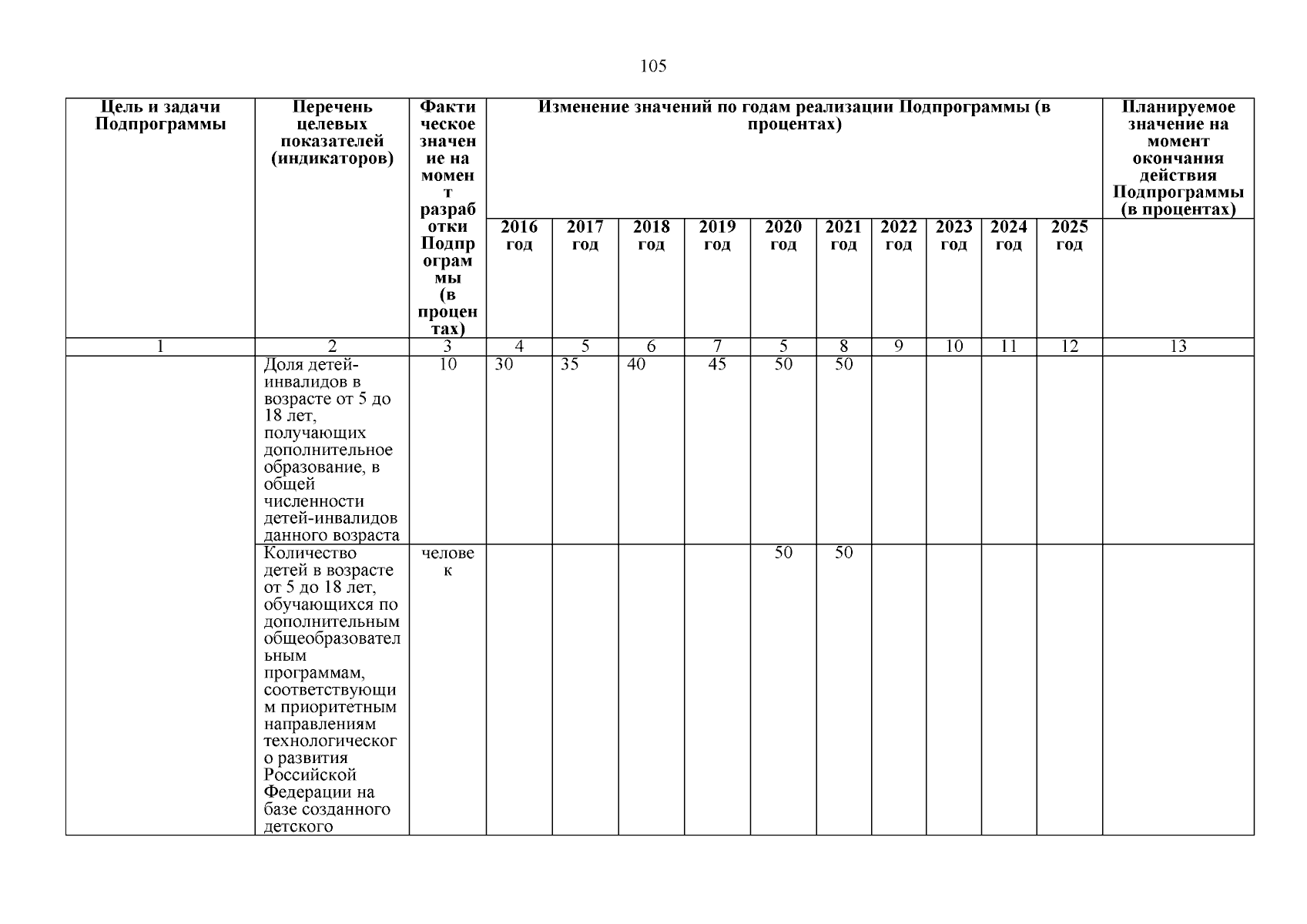 105

| Цель и задачи Подпрограммы | Перечень целевых показателей (индикаторов) | Фактическое значение на момент разработки Подпрограммы (в процентах) | Изменение значений по годам реализации Подпрограммы (в процентах) | | | | | | | | | | Планируемое значение на момент окончания действия Подпрограммы (в процентах) |
|---|---|---|---|---|---|---|---|---|---|---|---|---|---|
| | | | 2016 год | 2017 год | 2018 год | 2019 год | 2020 год | 2021 год | 2022 год | 2023 год | 2024 год | 2025 год | |
| 1 | 2 | 3 | 4 | 5 | 6 | 7 | 5 | 8 | 9 | 10 | 11 | 12 | 13 |
| | Доля детей-инвалидов в возрасте от 5 до 18 лет, получающих дополнительное образование, в общей численности детей-инвалидов данного возраста | 10 | 30 | 35 | 40 | 45 | 50 | 50 | | | | | |
| | Количество детей в возрасте от 5 до 18 лет, обучающихся по дополнительным общеобразовательным программам, соответствующим приоритетным направлениям технологического развития Российской Федерации на базе созданного детского | человек | | | | | 50 | 50 | | | | | |